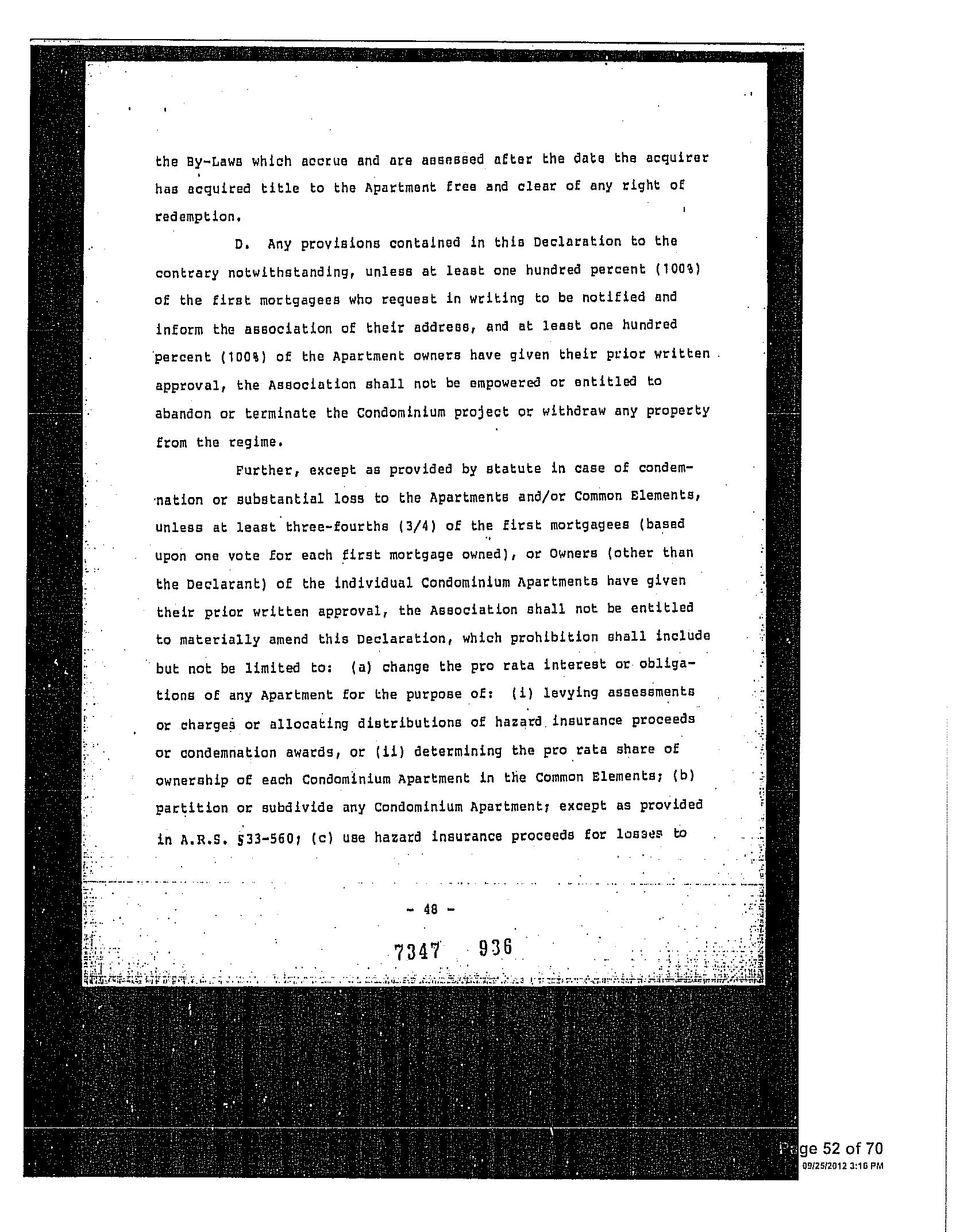 the By-Laws which accrue and are assessed after the date the acquirer has acquired title to the Apartment free and clear of any right of redemption.

D. Any provisions contained in this Declaration to the contrary notwithstanding, unless at least one hundred percent (100%) of the first mortgagees who request in writing to be notified and inform the association of their address, and at least one hundred percent (100%) of the Apartment owners have given their prior written approval, the Association shall not be empowered or entitled to abandon or terminate the Condominium project or withdraw any property from the regime.

Further, except as provided by statute in case of condemnation or substantial loss to the Apartments and/or Common Elements, unless at least three-fourths (3/4) of the first mortgagees (based upon one vote for each first mortgage owned), or Owners (other than the Declarant) of the individual Condominium Apartments have given their prior written approval, the Association shall not be entitled to materially amend this Declaration, which prohibition shall include but not be limited to: (a) change the pro rata interest or obligations of any Apartment for the purpose of: (i) levying assessments or charges or allocating distributions of hazard insurance proceeds or condemnation awards, or (ii) determining the pro rata share of ownership of each Condominium Apartment in the Common Elements; (b) partition or subdivide any Condominium Apartment; except as provided in A.R.S. §33-560; (c) use hazard insurance proceeds for losses to

- 48 -

7347 936

Page 52 of 70
09/25/2012 3:16 PM